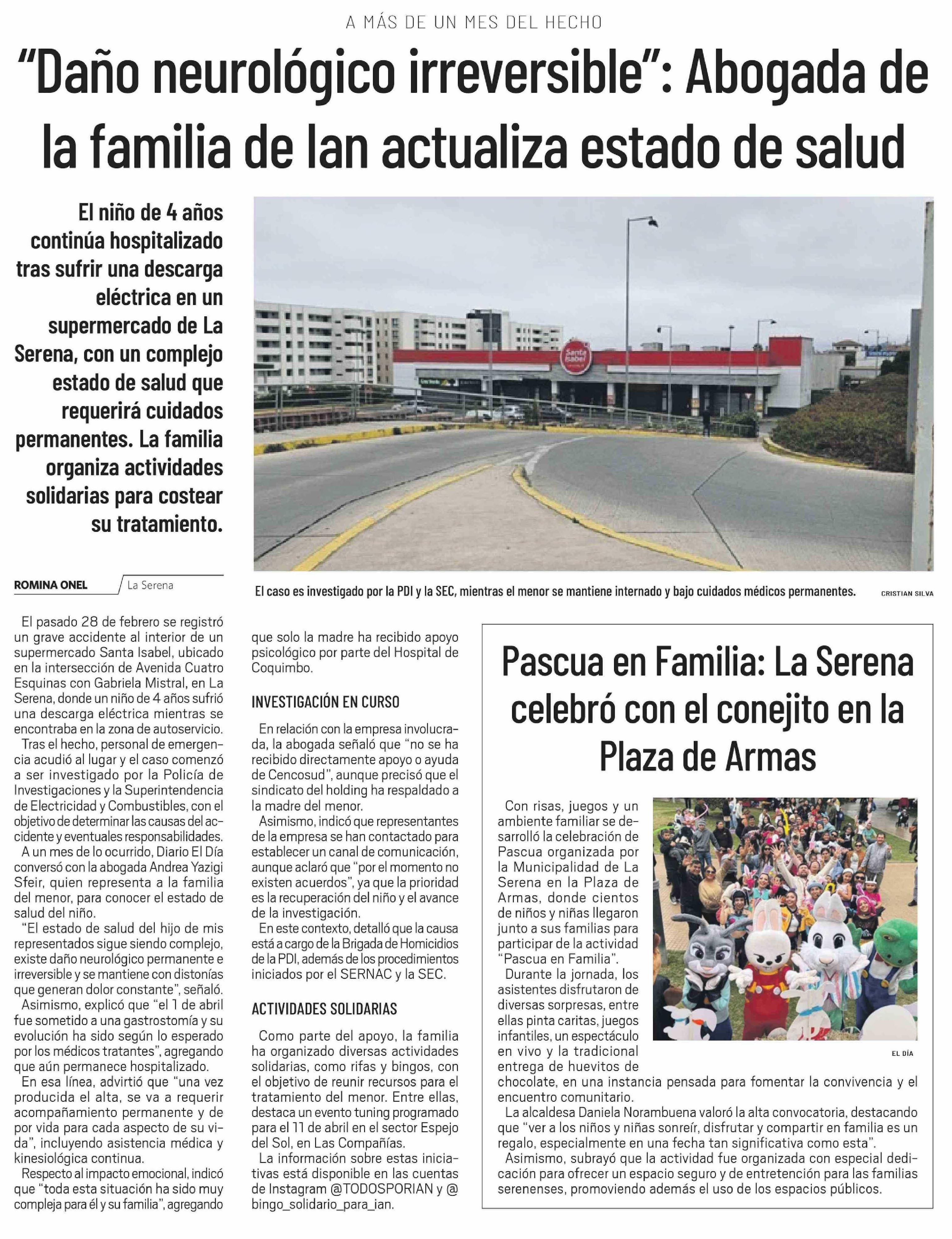 A MÁS DE UN MES DEL HECHO

"Daño neurológico irreversible": Abogada de la familia de Ian actualiza estado de salud

El niño de 4 años continúa hospitalizado tras sufrir una descarga eléctrica en un supermercado de La Serena, con un complejo estado de salud que requerirá cuidados permanentes. La familia organiza actividades solidarias para costear su tratamiento.

Santa Isabel

El caso es investigado por la PDI y la SEC, mientras el menor se mantiene internado y bajo cuidados médicos permanentes. CRISTIAN SILVA

ROMINA ONEL La Serena

El pasado 28 de febrero se registró un grave accidente al interior de un supermercado Santa Isabel, ubicado en la intersección de Avenida Cuatro Esquinas con Gabriela Mistral, en La Serena, donde un niño de 4 años sufrió una descarga eléctrica mientras se encontraba en la zona de autoservicio.

Tras el hecho, personal de emergencia acudió al lugar y el caso comenzó a ser investigado por la Policía de Investigaciones y la Superintendencia de Electricidad y Combustibles, con el objetivo de determinar las causas del accidente y eventuales responsabilidades.

A un mes de lo ocurrido, Diario El Día conversó con la abogada Andrea Yazigi Sfeir, quien representa a la familia del menor, para conocer el estado de salud del niño.

"El estado de salud del hijo de mis representados sigue siendo complejo, existe daño neurológico permanente e irreversible y se mantiene con distonías que generan dolor constante", señaló.

Asimismo, explicó que "el 1 de abril fue sometido a una gastrostomía y su evolución ha sido según lo esperado por los médicos tratantes", agregando que aún permanece hospitalizado.

En esa línea, advirtió que "una vez producida el alta, se va a requerir acompañamiento permanente y de por vida para cada aspecto de su vida", incluyendo asistencia médica y kinesiológica continua.

Respecto al impacto emocional, indicó que "toda esta situación ha sido muy compleja para él y su familia", agregando que solo la madre ha recibido apoyo psicológico por parte del Hospital de Coquimbo.

INVESTIGACIÓN EN CURSO

En relación con la empresa involucrada, la abogada señaló que "no se ha recibido directamente apoyo o ayuda de Cencosud", aunque precisó que el sindicato del holding ha respaldado a la madre del menor.

Asimismo, indicó que representantes de la empresa se han contactado para establecer un canal de comunicación, aunque aclaró que "por el momento no existen acuerdos", ya que la prioridad es la recuperación del niño y el avance de la investigación.

En este contexto, detalló que la causa está a cargo de la Brigada de Homicidios de la PDI, además de los procedimientos iniciados por el SERNAC y la SEC.

ACTIVIDADES SOLIDARIAS

Como parte del apoyo, la familia ha organizado diversas actividades solidarias, como rifas y bingos, con el objetivo de reunir recursos para el tratamiento del menor. Entre ellas, destaca un evento tuning programado para el 11 de abril en el sector Espejo del Sol, en Las Compañías.

La información sobre estas iniciativas está disponible en las cuentas de Instagram @TODOSPORIAN y @bingo_solidario_para_ian.

Pascua en Familia: La Serena celebró con el conejito en la Plaza de Armas

Con risas, juegos y un ambiente familiar se desarrolló la celebración de Pascua organizada por la Municipalidad de La Serena en la Plaza de Armas, donde cientos de niños y niñas llegaron junto a sus familias para participar de la actividad "Pascua en Familia".

Durante la jornada, los asistentes disfrutaron de diversas sorpresas, entre ellas pinta caritas, juegos infantiles, un espectáculo en vivo y la tradicional entrega de huevitos de chocolate, en una instancia pensada para fomentar la convivencia y el encuentro comunitario.

EL DÍA

La alcaldesa Daniela Norambuena valoró la alta convocatoria, destacando que "ver a los niños y niñas sonreír, disfrutar y compartir en familia es un regalo, especialmente en una fecha tan significativa como esta".

Asimismo, subrayó que la actividad fue organizada con especial dedicación para ofrecer un espacio seguro y de entretención para las familias serenenses, promoviendo además el uso de los espacios públicos.